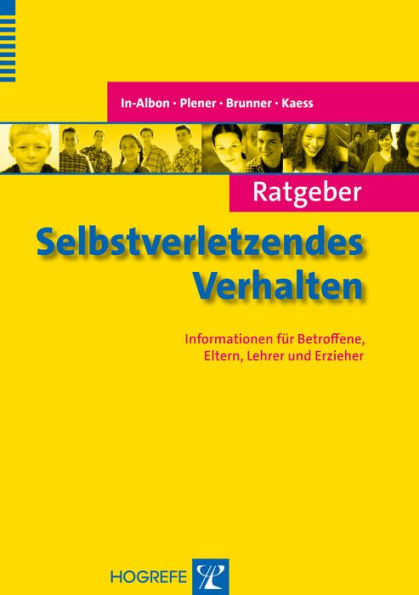 In-Albon · Plener · Brunner · Kaess

Ratgeber

Selbstverletzendes Verhalten

Informationen für Betroffene, Eltern, Lehrer und Erzieher

HOGREFE